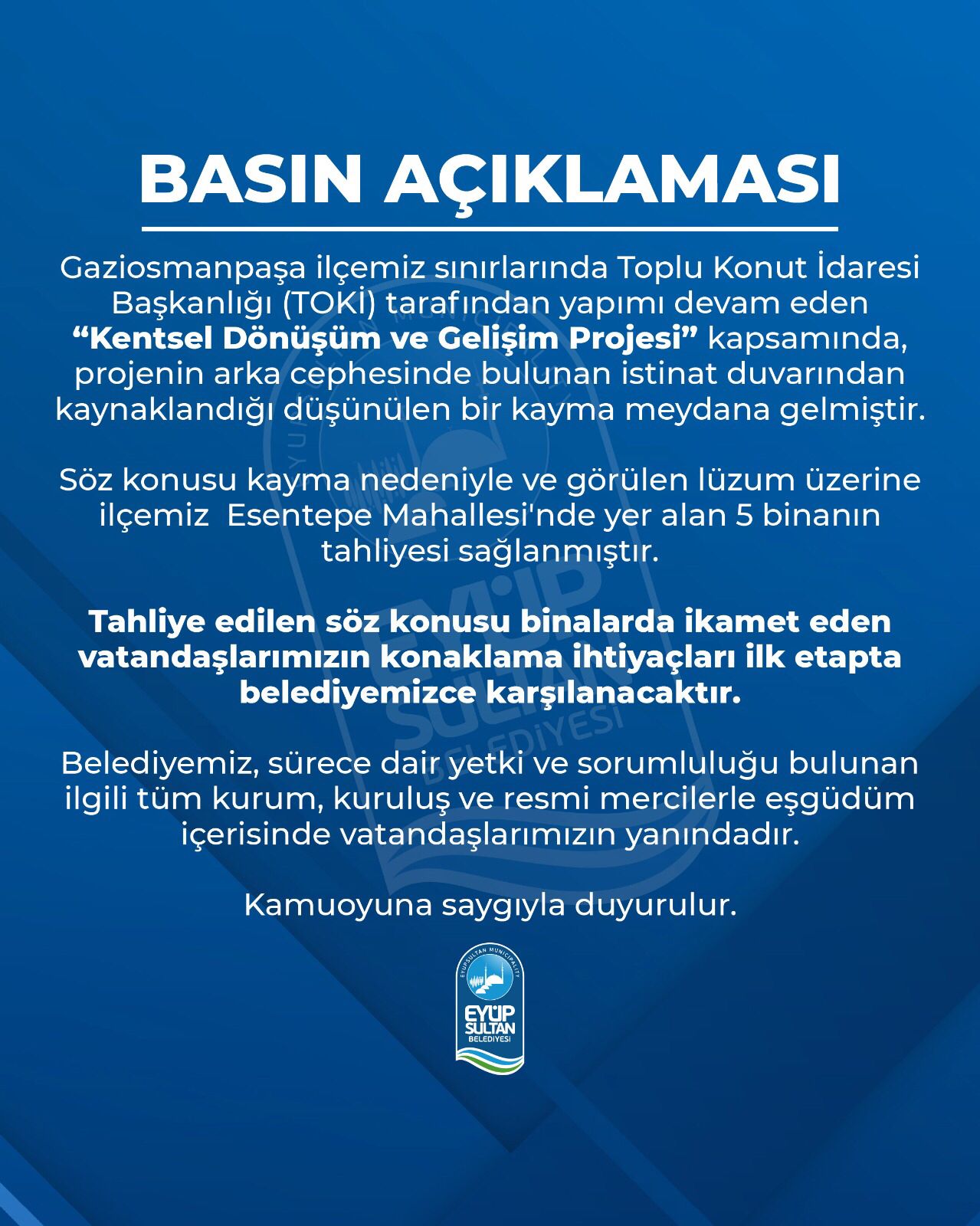 BASIN AÇIKLAMASI

Gaziosmanpaşa ilçemiz sınırlarında Toplu Konut İdaresi Başkanlığı (TOKİ) tarafından yapımı devam eden **“Kentsel Dönüşüm ve Gelişim Projesi”** kapsamında, projenin arka cephesinde bulunan istinat duvarından kaynaklandığı düşünülen bir kayma meydana gelmiştir.

Söz konusu kayma nedeniyle ve görülen lüzum üzerine ilçemiz Esentepe Mahallesi'nde yer alan 5 binanın tahliyesi sağlanmıştır.

**Tahliye edilen söz konusu binalarda ikamet eden vatandaşlarımızın konaklama ihtiyaçları ilk etapta belediyemizce karşılanacaktır.**

Belediyemiz, sürece dair yetki ve sorumluluğu bulunan ilgili tüm kurum, kuruluş ve resmi mercilerle eşgüdüm içerisinde vatandaşlarımızın yanındadır.

Kamuoyuna saygıyla duyurulur.

EYÜPSULTAN MUNICIPALITY
EYÜP SULTAN BELEDİYESİ